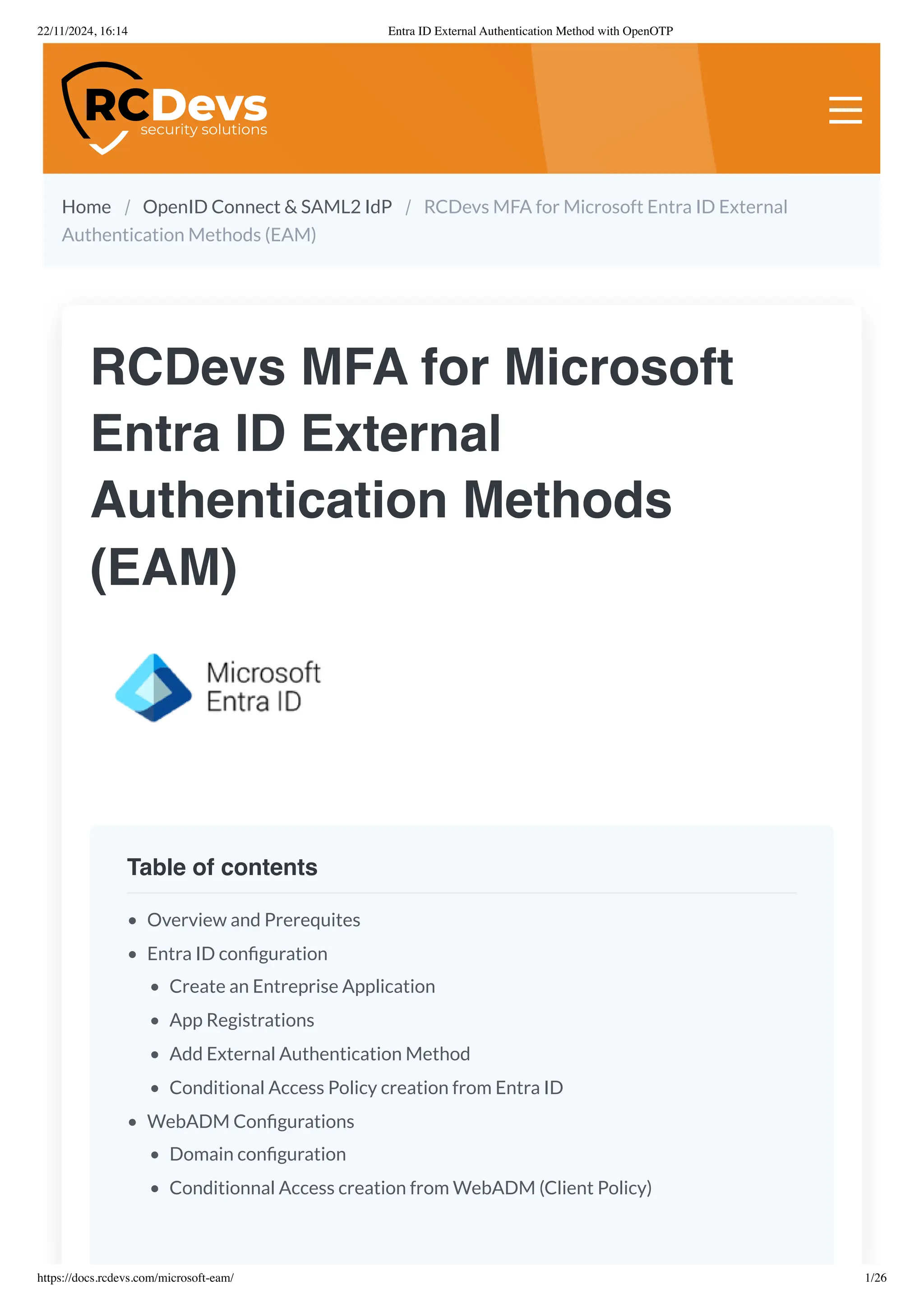 22/11/2024, 16:14 Entra ID External Authentication Method with OpenOTP

RCDevs
security solutions

Home / OpenID Connect & SAML2 IdP / RCDevs MFA for Microsoft Entra ID External Authentication Methods (EAM)

RCDevs MFA for Microsoft Entra ID External Authentication Methods (EAM)

Microsoft
Entra ID

Table of contents

• Overview and Prerequites
• Entra ID configuration
• Create an Entreprise Application
• App Registrations
• Add External Authentication Method
• Conditional Access Policy creation from Entra ID
• WebADM Configurations
• Domain configuration
• Conditionnal Access creation from WebADM (Client Policy)

https://docs.rcdevs.com/microsoft-eam/ 1/26